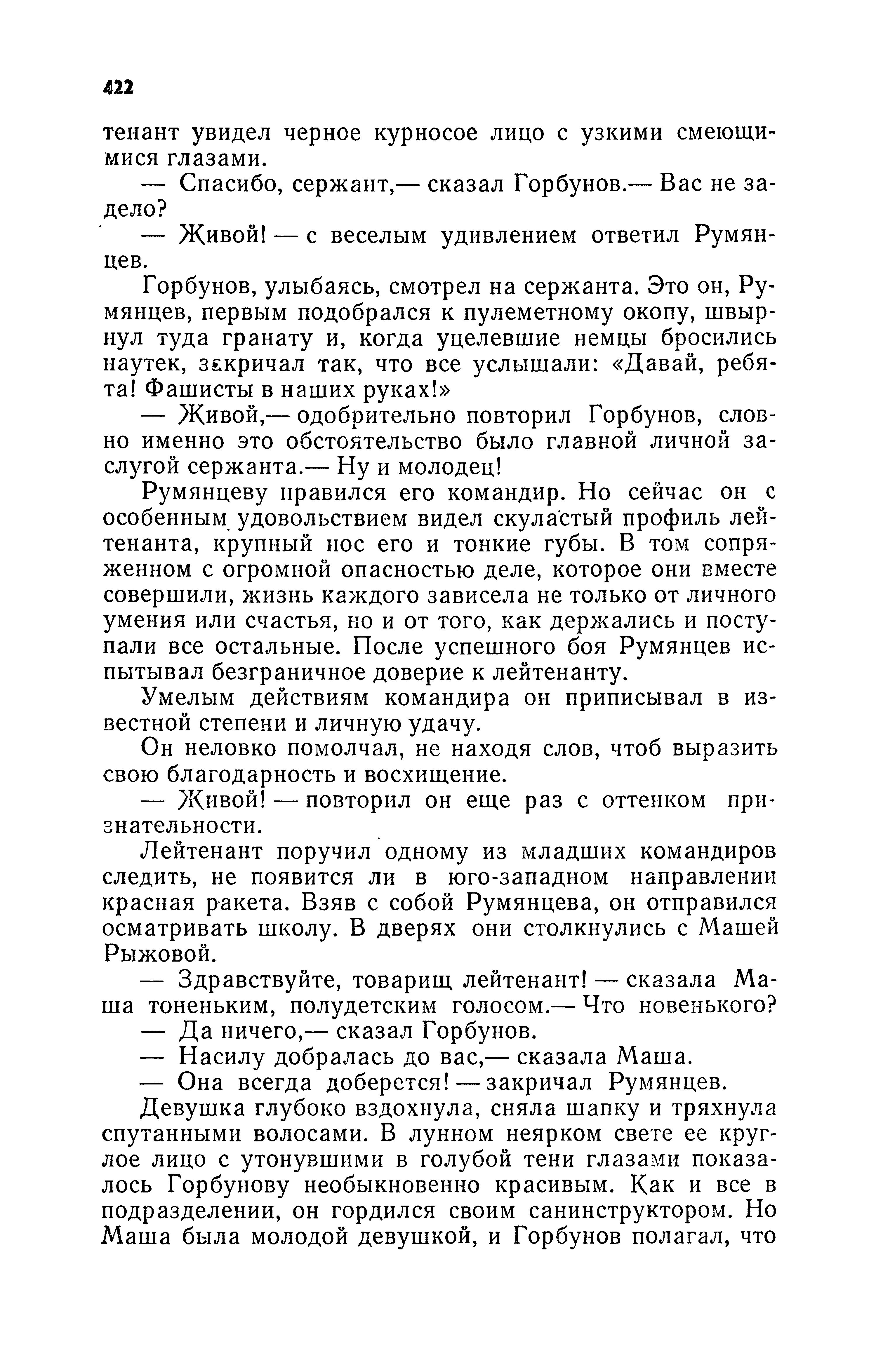 422

тенант увидел черное курносое лицо с узкими смеющимися глазами.

— Спасибо, сержант,— сказал Горбунов.— Вас не задело?

— Живой! — с веселым удивлением ответил Румянцев.

Горбунов, улыбаясь, смотрел на сержанта. Это он, Румянцев, первым подобрался к пулеметному окопу, швырнул туда гранату и, когда уцелевшие немцы бросились наутек, закричал так, что все услышали: «Давай, ребята! Фашисты в наших руках!»

— Живой,— одобрительно повторил Горбунов, словно именно это обстоятельство было главной личной заслугой сержанта.— Ну и молодец!

Румянцеву нравился его командир. Но сейчас он с особенным удовольствием видел скуластый профиль лейтенанта, крупный нос его и тонкие губы. В том сопряженном с огромной опасностью деле, которое они вместе совершили, жизнь каждого зависела не только от личного умения или счастья, но и от того, как держались и поступали все остальные. После успешного боя Румянцев испытывал безграничное доверие к лейтенанту.

Умелым действиям командира он приписывал в известной степени и личную удачу.

Он неловко помолчал, не находя слов, чтоб выразить свою благодарность и восхищение.

— Живой! — повторил он еще раз с оттенком признательности.

Лейтенант поручил одному из младших командиров следить, не появится ли в юго-западном направлении красная ракета. Взяв с собой Румянцева, он отправился осматривать школу. В дверях они столкнулись с Машей Рыжовой.

— Здравствуйте, товарищ лейтенант! — сказала Маша тоненьким, полудетским голосом.— Что новенького?

— Да ничего,— сказал Горбунов.

— Насилу добралась до вас,— сказала Маша.

— Она всегда доберется! — закричал Румянцев.

Девушка глубоко вздохнула, сняла шапку и тряхнула спутанными волосами. В лунном неярком свете ее круглое лицо с утонувшими в голубой тени глазами показалось Горбунову необыкновенно красивым. Как и все в подразделении, он гордился своим санинструктором. Но Маша была молодой девушкой, и Горбунов полагал, что